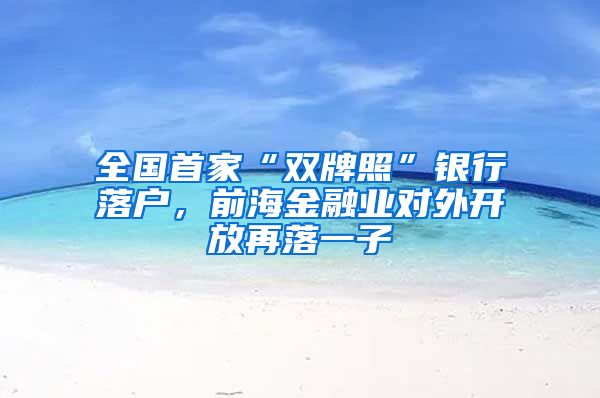 全国首家“双牌照”银行落户，前海金融业对外开放再落一子